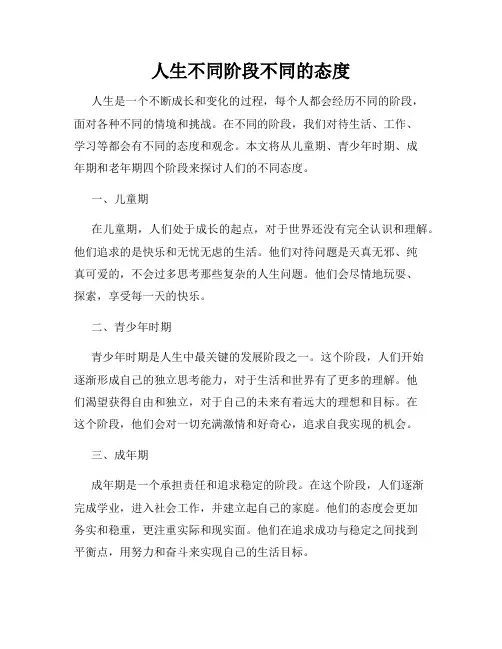 人生不同阶段不同的态度

人生是一个不断成长和变化的过程，每个人都会经历不同的阶段，面对各种不同的情境和挑战。在不同的阶段，我们对待生活、工作、学习等都会有不同的态度和观念。本文将从儿童期、青少年时期、成年期和老年期四个阶段来探讨人们的不同态度。

一、儿童期

在儿童期，人们处于成长的起点，对于世界还没有完全认识和理解。他们追求的是快乐和无忧无虑的生活。他们对待问题是天真无邪、纯真可爱的，不会过多思考那些复杂的人生问题。他们会尽情地玩耍、探索，享受每一天的快乐。

二、青少年时期

青少年时期是人生中最关键的发展阶段之一。这个阶段，人们开始逐渐形成自己的独立思考能力，对于生活和世界有了更多的理解。他们渴望获得自由和独立，对于自己的未来有着远大的理想和目标。在这个阶段，他们会对一切充满激情和好奇心，追求自我实现的机会。

三、成年期

成年期是一个承担责任和追求稳定的阶段。在这个阶段，人们逐渐完成学业，进入社会工作，并建立起自己的家庭。他们的态度会更加务实和稳重，更注重实际和现实面。他们在追求成功与稳定之间找到平衡点，用努力和奋斗来实现自己的生活目标。